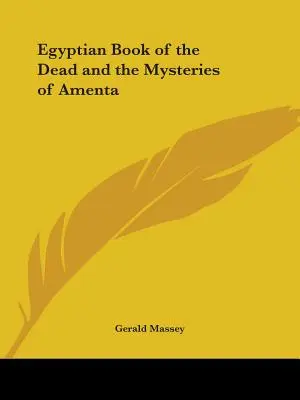 Egyptian Book of the Dead and the Mysteries of Amenta

Gerald Massey